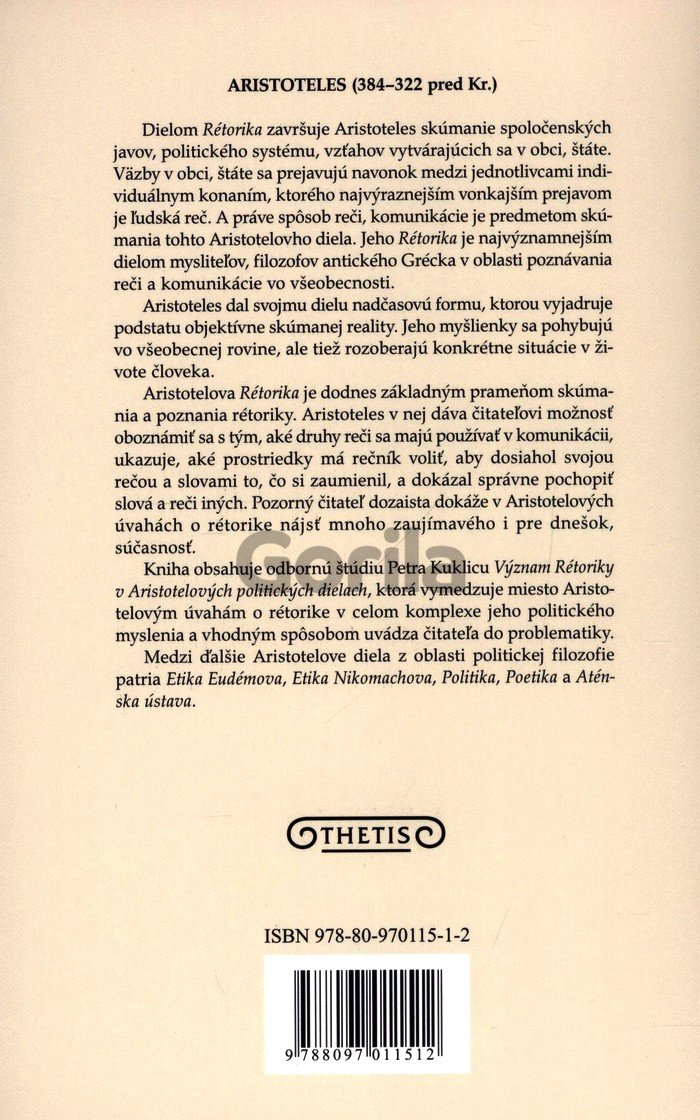 ARISTOTELES (384–322 pred Kr.)

Dielom Rétorika završuje Aristoteles skúmanie spoločenských javov, politického systému, vzťahov vytvárajúcich sa v obci, štáte. Väzby v obci, štáte sa prejavujú navonok medzi jednotlivcami individuálnym konaním, ktorého najvýraznejším vonkajším prejavom je ľudská reč. A práve spôsob reči, komunikácie je predmetom skúmania tohto Aristotelovho diela. Jeho Rétorika je najvýznamnejším dielom mysliteľov, filozofov antického Grécka v oblasti poznávania reči a komunikácie vo všeobecnosti.

Aristoteles dal svojmu dielu nadčasovú formu, ktorou vyjadruje podstatu objektívne skúmanej reality. Jeho myšlienky sa pohybujú vo všeobecnej rovine, ale tiež rozoberajú konkrétne situácie v živote človeka.

Aristotelova Rétorika je dodnes základným prameňom skúmania a poznania rétoriky. Aristoteles v nej dáva čitateľovi možnosť oboznámiť sa s tým, aké druhy reči sa majú používať v komunikácii, ukazuje, aké prostriedky má rečník voliť, aby dosiahol svojou rečou a slovami to, čo si zaumienil, a dokázal správne pochopiť slová a reči iných. Pozorný čitateľ dozaista dokáže v Aristotelových úvahách o rétorike nájsť mnoho zaujímavého i pre dnešok, súčasnosť.

Kniha obsahuje odbornú štúdiu Petra Kuklicu Význam Rétoriky v Aristotelových politických dielach, ktorá vymedzuje miesto Aristotelovým úvahám o rétorike v celom komplexe jeho politického myslenia a vhodným spôsobom uvádza čitateľa do problematiky.

Medzi ďalšie Aristotelove diela z oblasti politickej filozofie patria Etika Eudémova, Etika Nikomachova, Politika, Poetika a Aténska ústava.

Gorila

THETIS

ISBN 978-80-970115-1-2

9 788097 011512